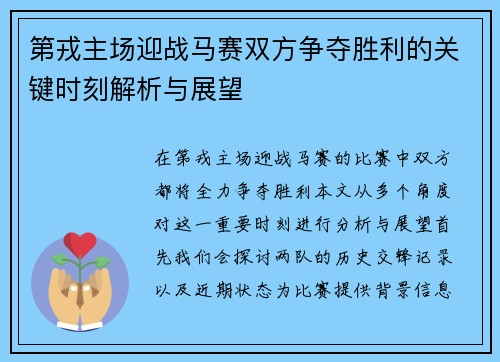 第戎主场迎战马赛双方争夺胜利的关键时刻解析与展望

在第戎主场迎战马赛的比赛中双方都将全力争夺胜利本文从多个角度对这一重要时刻进行分析与展望首先我们会探讨两队的历史交锋记录以及近期状态为比赛提供背景信息